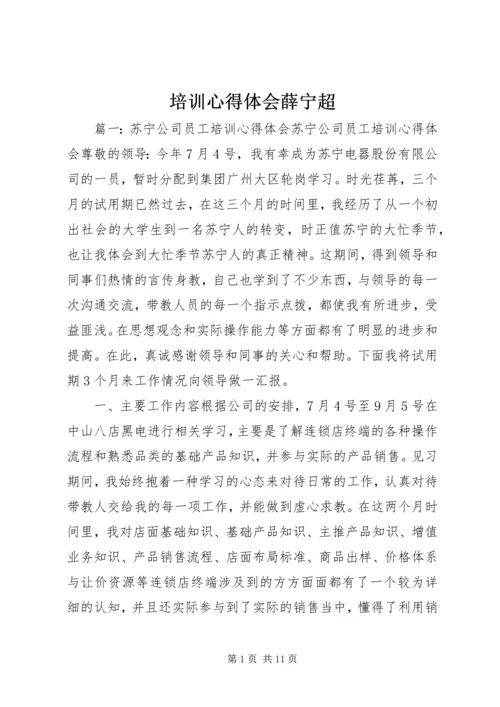 培训心得体会薛宁超

篇一：苏宁公司员工培训心得体会苏宁公司员工培训心得体会尊敬的领导：今年7月4号，我有幸成为苏宁电器股份有限公司的一员，暂时分配到集团广州大区轮岗学习。时光荏苒，三个月的试用期已然过去，在这三个月的时间里，我经历了从一个初出社会的大学生到一名苏宁人的转变，时正值苏宁的大忙季节，也让我体会到大忙季节苏宁人的真正精神。这期间，得到领导和同事们热情的言传身教，自己也学到了不少东西，与领导的每一次沟通交流，带教人员的每一个指示点拨，都使我有所进步，受益匪浅。在思想观念和实际操作能力等方面都有了明显的进步和提高。在此，真诚感谢领导和同事的关心和帮助。下面我将试用期3个月来工作情况向领导做一汇报。

一、主要工作内容根据公司的安排，7月4号至9月5号在中山八店黑电进行相关学习，主要是了解连锁店终端的各种操作流程和熟悉品类的基础产品知识，并参与实际的产品销售。见习期间，我始终抱着一种学习的心态来对待日常的工作，认真对待带教人交给我的每一项工作，并能做到虚心求教。在这两个月时间里，我对店面基础知识、基础产品知识、主推产品知识、增值业务知识、产品销售流程、店面布局标准、商品出样、价格体系与让价资源等连锁店终端涉及到的方方面面都有了一个较为详细的认知，并且还实际参与到了实际的销售当中，懂得了利用销

第1页 共11页